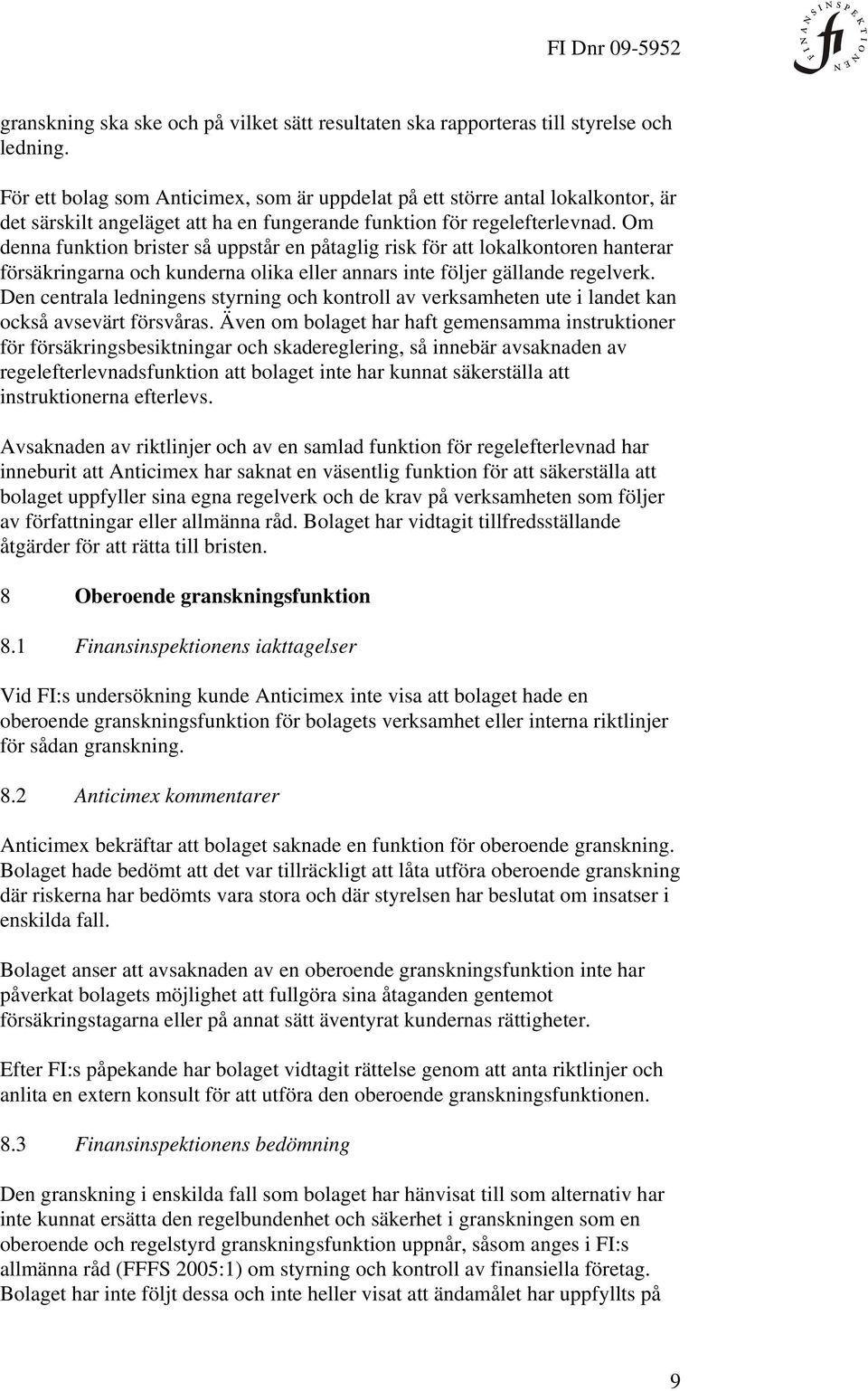 FI Dnr 09-5952

FINANSINSPEKTIONEN fi

granskning ska ske och på vilket sätt resultaten ska rapporteras till styrelse och ledning.

För ett bolag som Anticimex, som är uppdelat på ett större antal lokalkontor, är det särskilt angeläget att ha en fungerande funktion för regelefterlevnad. Om denna funktion brister så uppstår en påtaglig risk för att lokalkontoren hanterar försäkringarna och kunderna olika eller annars inte följer gällande regelverk. Den centrala ledningens styrning och kontroll av verksamheten ute i landet kan också avsevärt försvåras. Även om bolaget har haft gemensamma instruktioner för försäkringsbesiktningar och skadereglering, så innebär avsaknaden av regelefterlevnadsfunktion att bolaget inte har kunnat säkerställa att instruktionerna efterlevs.

Avsaknaden av riktlinjer och av en samlad funktion för regelefterlevnad har inneburit att Anticimex har saknat en väsentlig funktion för att säkerställa att bolaget uppfyller sina egna regelverk och de krav på verksamheten som följer av författningar eller allmänna råd. Bolaget har vidtagit tillfredsställande åtgärder för att rätta till bristen.

8 Oberoende granskningsfunktion

8.1 Finansinspektionens iakttagelser

Vid FI:s undersökning kunde Anticimex inte visa att bolaget hade en oberoende granskningsfunktion för bolagets verksamhet eller interna riktlinjer för sådan granskning.

8.2 Anticimex kommentarer

Anticimex bekräftar att bolaget saknade en funktion för oberoende granskning. Bolaget hade bedömt att det var tillräckligt att låta utföra oberoende granskning där riskerna har bedömts vara stora och där styrelsen har beslutat om insatser i enskilda fall.

Bolaget anser att avsaknaden av en oberoende granskningsfunktion inte har påverkat bolagets möjlighet att fullgöra sina åtaganden gentemot försäkringstagarna eller på annat sätt äventyrat kundernas rättigheter.

Efter FI:s påpekande har bolaget vidtagit rättelse genom att anta riktlinjer och anlita en extern konsult för att utföra den oberoende granskningsfunktionen.

8.3 Finansinspektionens bedömning

Den granskning i enskilda fall som bolaget har hänvisat till som alternativ har inte kunnat ersätta den regelbundenhet och säkerhet i granskningen som en oberoende och regelstyrd granskningsfunktion uppnår, såsom anges i FI:s allmänna råd (FFFS 2005:1) om styrning och kontroll av finansiella företag. Bolaget har inte följt dessa och inte heller visat att ändamålet har uppfyllts på

9